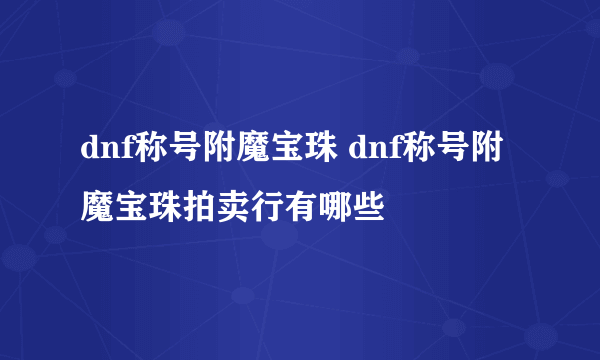 dnf称号附魔宝珠 dnf称号附魔宝珠拍卖行有哪些